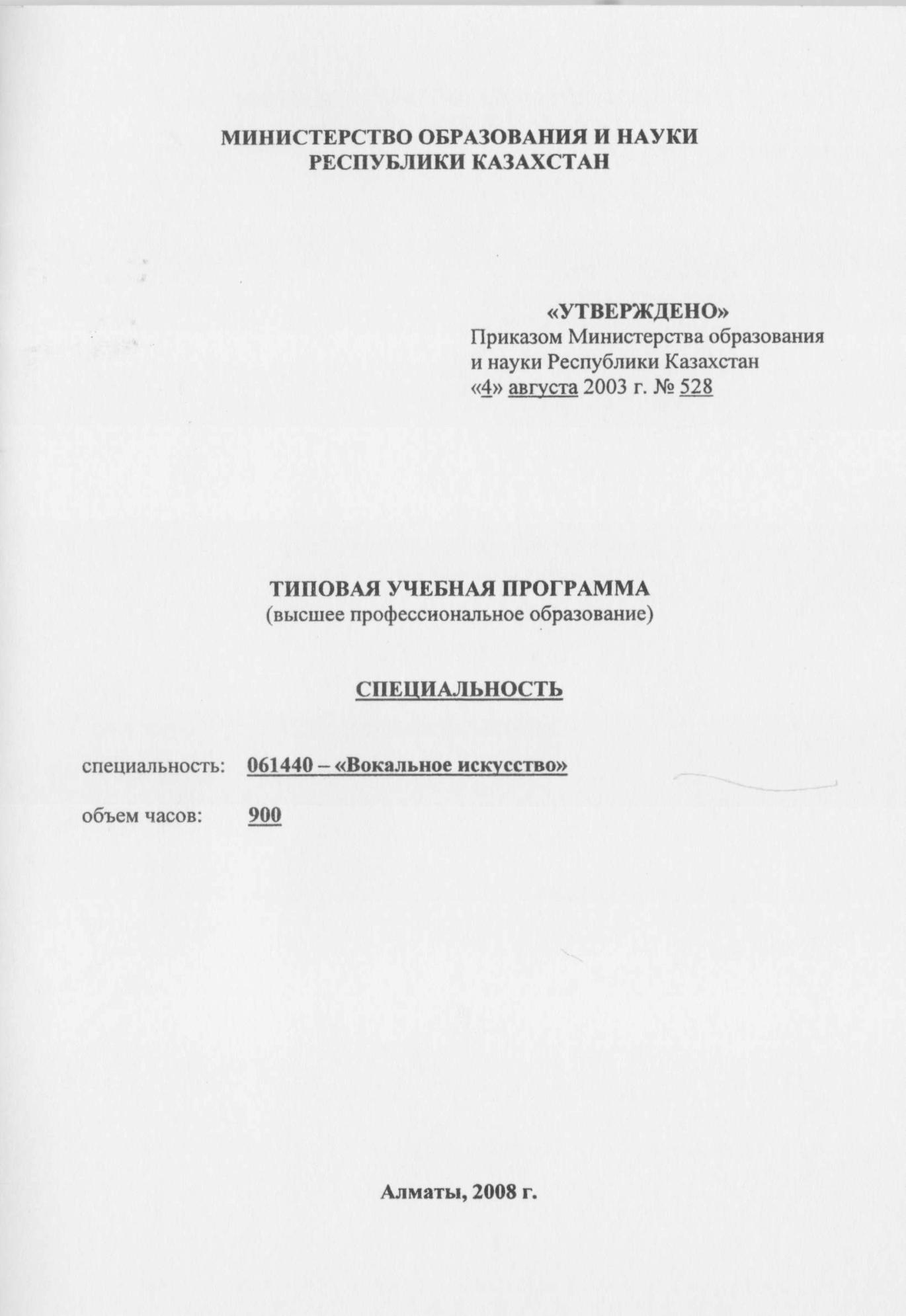 МИНИСТЕРСТВО ОБРАЗОВАНИЯ И НАУКИ
РЕСПУБЛИКИ КАЗАХСТАН

«УТВЕРЖДЕНО»
Приказом Министерства образования
и науки Республики Казахстан
«4» августа 2003 г. № 528

ТИПОВАЯ УЧЕБНАЯ ПРОГРАММА
(высшее профессиональное образование)

СПЕЦИАЛЬНОСТЬ

специальность: 061440 – «Вокальное искусство»

объем часов: 900

Алматы, 2008 г.